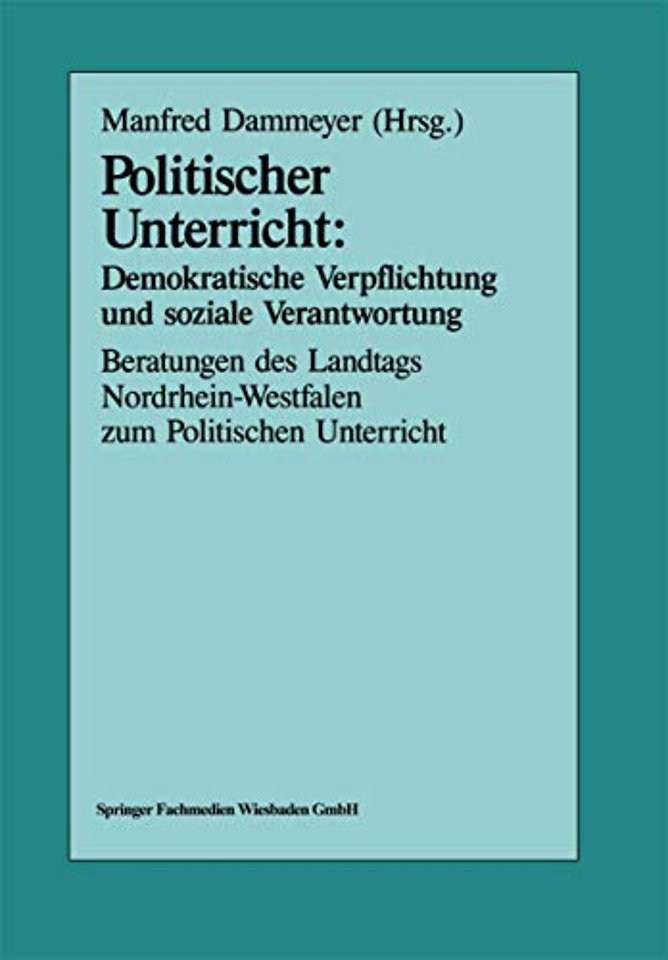 Manfred Dammeyer (Hrsg.)

Politischer Unterricht:

Demokratische Verpflichtung und soziale Verantwortung

Beratungen des Landtags Nordrhein-Westfalen zum Politischen Unterricht

Springer Fachmedien Wiesbaden GmbH